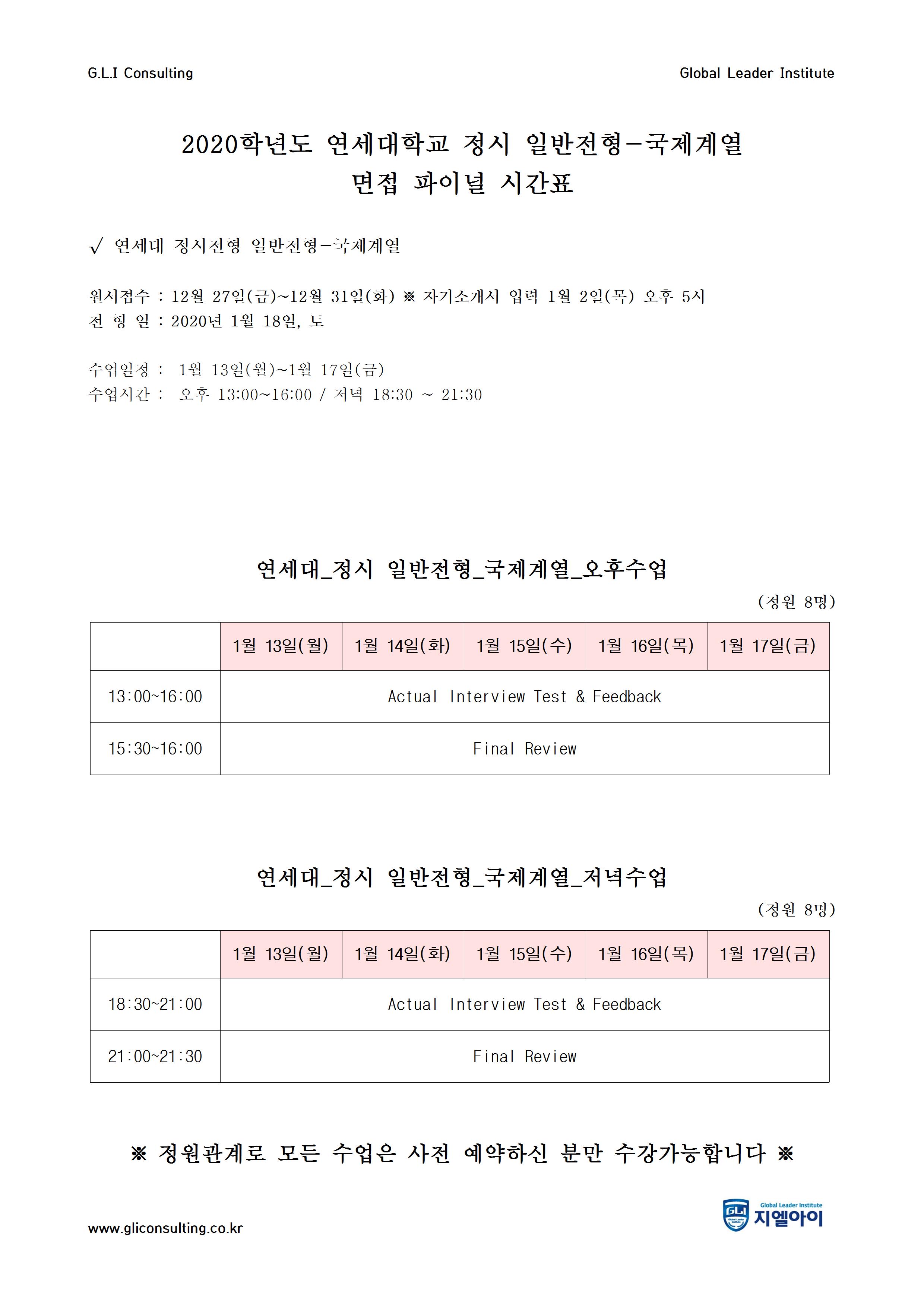 G.L.I Consulting

Global Leader Institute

2020학년도 연세대학교 정시 일반전형-국제계열
면접 파이널 시간표

√ 연세대 정시전형 일반전형-국제계열

원서접수 : 12월 27일(금)~12월 31일(화) ※ 자기소개서 입력 1월 2일(목) 오후 5시
전 형 일 : 2020년 1월 18일, 토

수업일정 : 1월 13일(월)~1월 17일(금)
수업시간 : 오후 13:00~16:00 / 저녁 18:30 ~ 21:30

연세대_정시 일반전형_국제계열_오후수업

(정원 8명)

| | 1월 13일(월) | 1월 14일(화) | 1월 15일(수) | 1월 16일(목) | 1월 17일(금) |
|---|---|---|---|---|---|
| 13:00~16:00 | Actual Interview Test & Feedback | | | | |
| 15:30~16:00 | Final Review | | | | |

연세대_정시 일반전형_국제계열_저녁수업

(정원 8명)

| | 1월 13일(월) | 1월 14일(화) | 1월 15일(수) | 1월 16일(목) | 1월 17일(금) |
|---|---|---|---|---|---|
| 18:30~21:00 | Actual Interview Test & Feedback | | | | |
| 21:00~21:30 | Final Review | | | | |

※ 정원관계로 모든 수업은 사전 예약하신 분만 수강가능합니다 ※

www.gliconsulting.co.kr

GLI Global Leader Institute 지엘아이